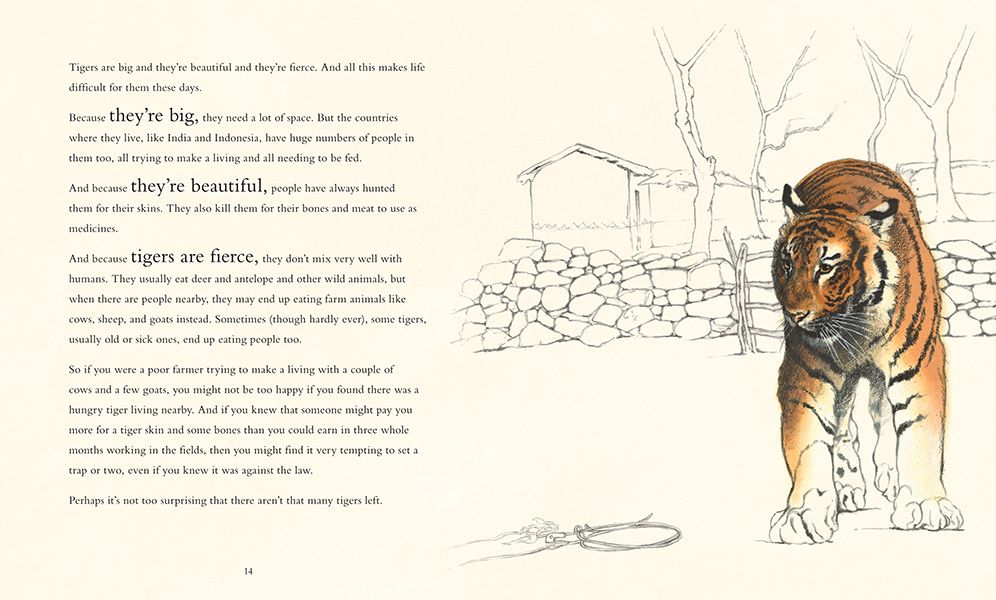 Tigers are big and they're beautiful and they're fierce. And all this makes life difficult for them these days.

Because they're big, they need a lot of space. But the countries where they live, like India and Indonesia, have huge numbers of people in them too, all trying to make a living and all needing to be fed.

And because they're beautiful, people have always hunted them for their skins. They also kill them for their bones and meat to use as medicines.

And because tigers are fierce, they don't mix very well with humans. They usually eat deer and antelope and other wild animals, but when there are people nearby, they may end up eating farm animals like cows, sheep, and goats instead. Sometimes (though hardly ever), some tigers, usually old or sick ones, end up eating people too.

So if you were a poor farmer trying to make a living with a couple of cows and a few goats, you might not be too happy if you found there was a hungry tiger living nearby. And if you knew that someone might pay you more for a tiger skin and some bones than you could earn in three whole months working in the fields, then you might find it very tempting to set a trap or two, even if you knew it was against the law.

Perhaps it's not too surprising that there aren't that many tigers left.

14